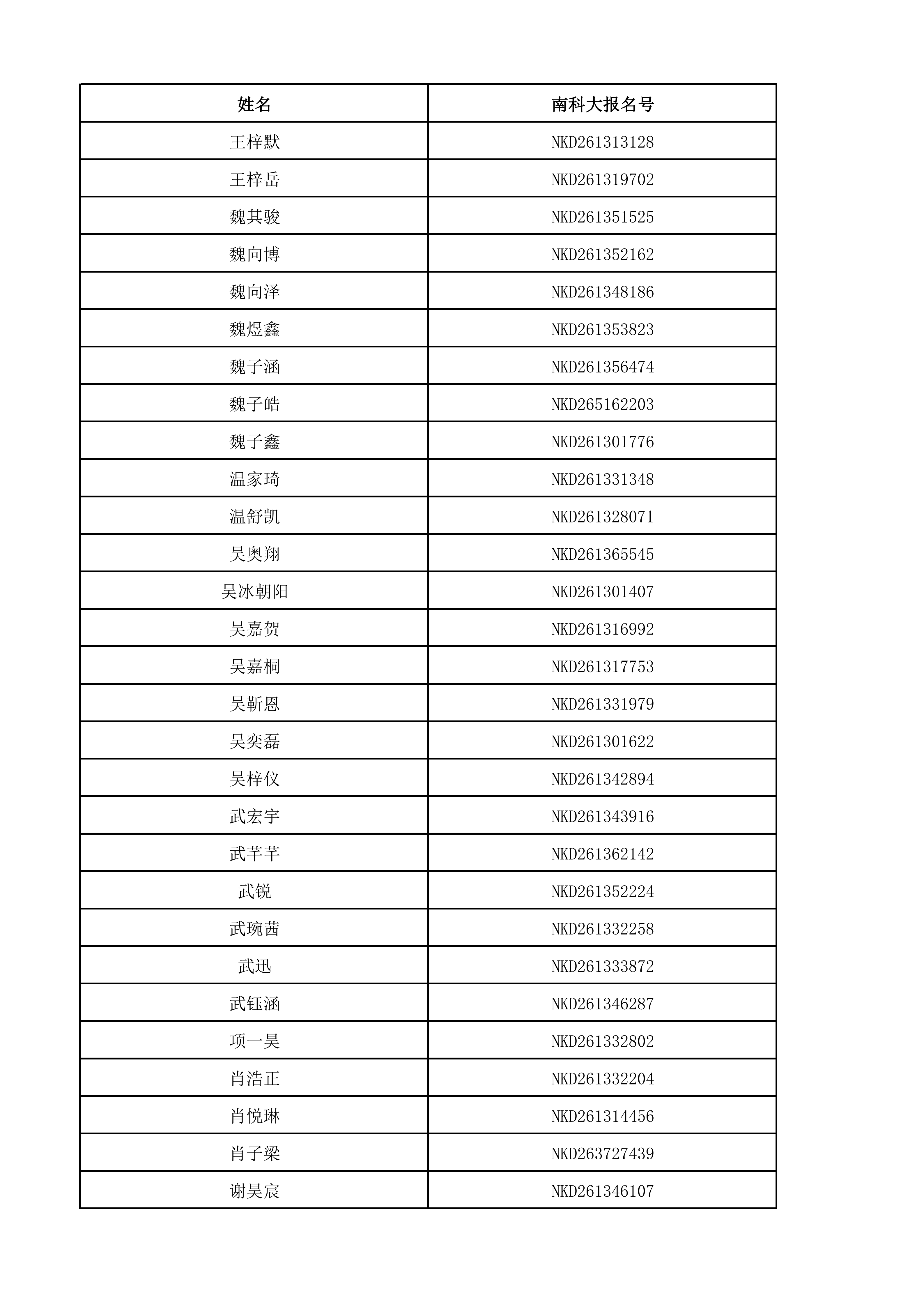 | 姓名 | 南科大报名号 |
|---|---|
| 王梓默 | NKD261313128 |
| 王梓岳 | NKD261319702 |
| 魏其骏 | NKD261351525 |
| 魏向博 | NKD261352162 |
| 魏向泽 | NKD261348186 |
| 魏煜鑫 | NKD261353823 |
| 魏子涵 | NKD261356474 |
| 魏子皓 | NKD265162203 |
| 魏子鑫 | NKD261301776 |
| 温家琦 | NKD261331348 |
| 温舒凯 | NKD261328071 |
| 吴奥翔 | NKD261365545 |
| 吴冰朝阳 | NKD261301407 |
| 吴嘉贺 | NKD261316992 |
| 吴嘉桐 | NKD261317753 |
| 吴靳恩 | NKD261331979 |
| 吴奕磊 | NKD261301622 |
| 吴梓仪 | NKD261342894 |
| 武宏宇 | NKD261343916 |
| 武芊芊 | NKD261362142 |
| 武锐 | NKD261352224 |
| 武琬茜 | NKD261332258 |
| 武迅 | NKD261333872 |
| 武钰涵 | NKD261346287 |
| 项一昊 | NKD261332802 |
| 肖浩正 | NKD261332204 |
| 肖悦琳 | NKD261314456 |
| 肖子梁 | NKD263727439 |
| 谢昊宸 | NKD261346107 |